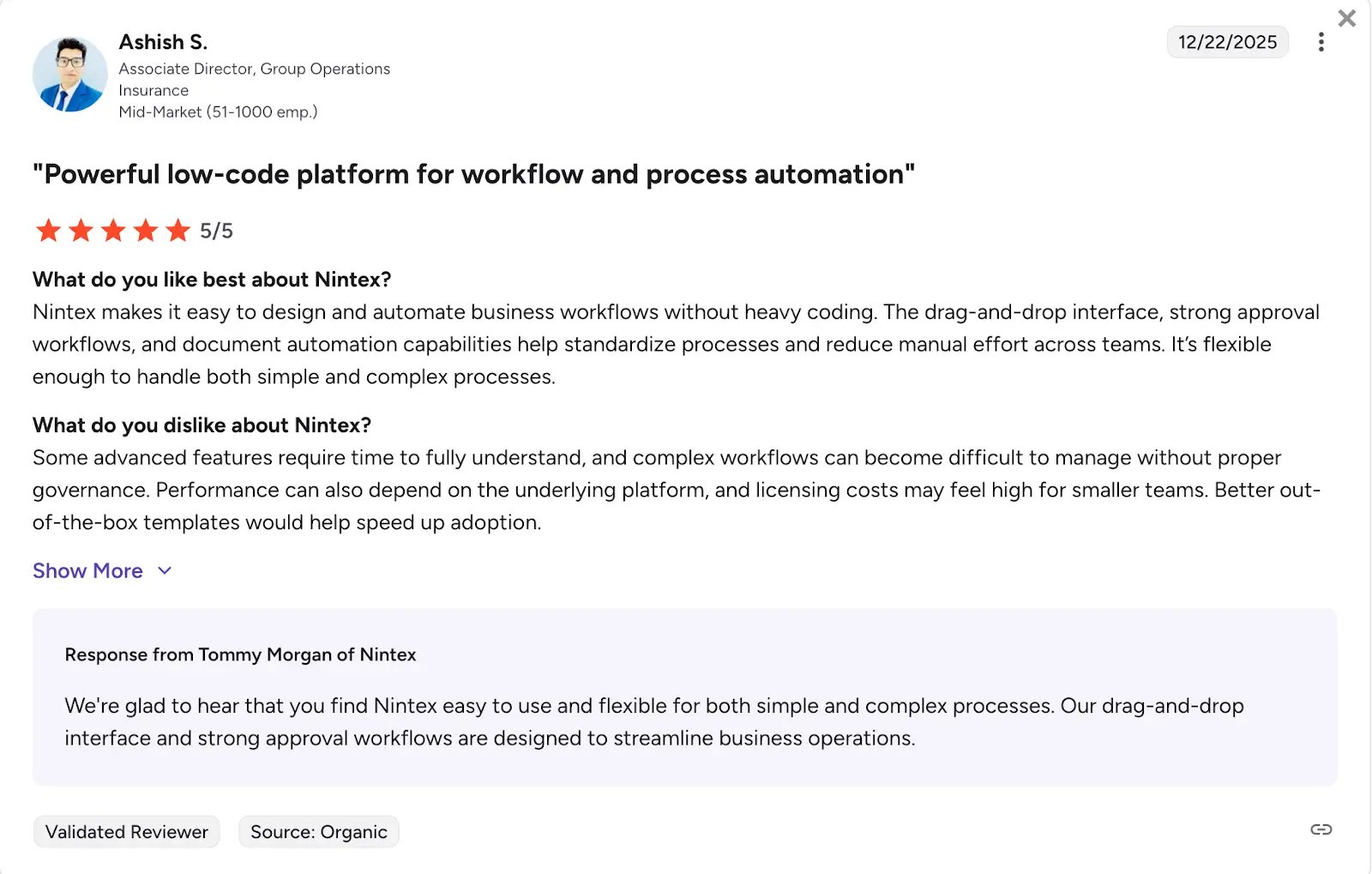 Ashish S.
Associate Director, Group Operations
Insurance
Mid-Market (51-1000 emp.)

12/22/2025

"Powerful low-code platform for workflow and process automation"

5/5

What do you like best about Nintex?
Nintex makes it easy to design and automate business workflows without heavy coding. The drag-and-drop interface, strong approval workflows, and document automation capabilities help standardize processes and reduce manual effort across teams. It's flexible enough to handle both simple and complex processes.

What do you dislike about Nintex?
Some advanced features require time to fully understand, and complex workflows can become difficult to manage without proper governance. Performance can also depend on the underlying platform, and licensing costs may feel high for smaller teams. Better out-of-the-box templates would help speed up adoption.

Show More

Response from Tommy Morgan of Nintex

We're glad to hear that you find Nintex easy to use and flexible for both simple and complex processes. Our drag-and-drop interface and strong approval workflows are designed to streamline business operations.

Validated Reviewer
Source: Organic